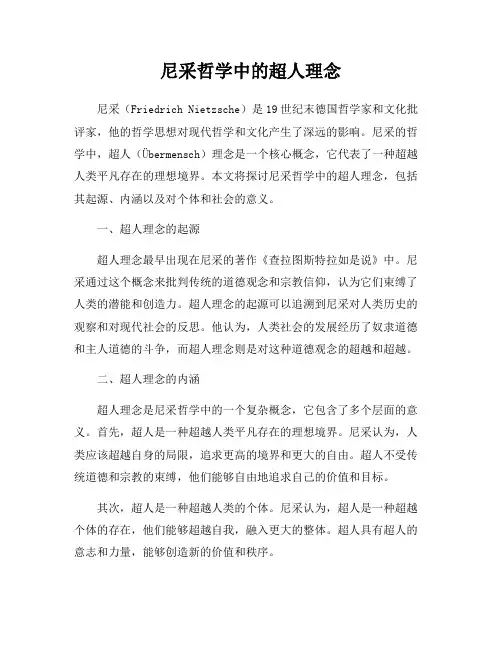 尼采哲学中的超人理念

尼采（Friedrich Nietzsche）是19世纪末德国哲学家和文化批评家，他的哲学思想对现代哲学和文化产生了深远的影响。尼采的哲学中，超人（Übermensch）理念是一个核心概念，它代表了一种超越人类平凡存在的理想境界。本文将探讨尼采哲学中的超人理念，包括其起源、内涵以及对个体和社会的意义。

一、超人理念的起源

超人理念最早出现在尼采的著作《查拉图斯特拉如是说》中。尼采通过这个概念来批判传统的道德观念和宗教信仰，认为它们束缚了人类的潜能和创造力。超人理念的起源可以追溯到尼采对人类历史的观察和对现代社会的反思。他认为，人类社会的发展经历了奴隶道德和主人道德的斗争，而超人理念则是对这种道德观念的超越和超越。

二、超人理念的内涵

超人理念是尼采哲学中的一个复杂概念，它包含了多个层面的意义。首先，超人是一种超越人类平凡存在的理想境界。尼采认为，人类应该超越自身的局限，追求更高的境界和更大的自由。超人不受传统道德和宗教的束缚，他们能够自由地追求自己的价值和目标。

其次，超人是一种超越人类的个体。尼采认为，超人是一种超越个体的存在，他们能够超越自我，融入更大的整体。超人具有超人的意志和力量，能够创造新的价值和秩序。